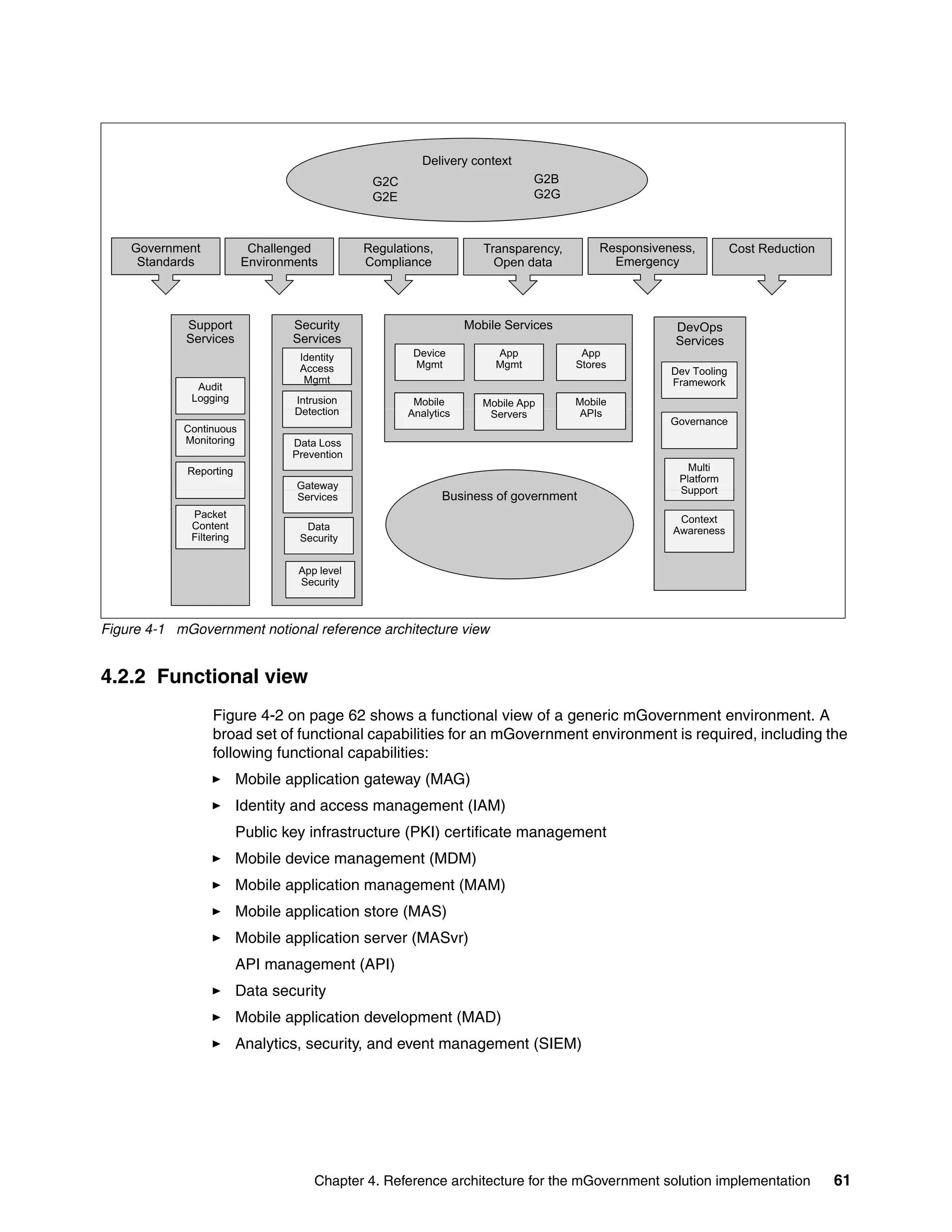 Delivery context
G2C
G2E
G2B
G2G

Government Standards
Challenged Environments
Regulations, Compliance
Transparency, Open data
Responsiveness, Emergency
Cost Reduction

Support Services
Audit Logging
Continuous Monitoring
Reporting
Packet Content Filtering

Security Services
Identity Access Mgmt
Intrusion Detection
Data Loss Prevention
Gateway Services
Data Security
App level Security

Mobile Services
Device Mgmt
App Mgmt
App Stores
Mobile Analytics
Mobile App Servers
Mobile APIs

Business of government

DevOps Services
Dev Tooling Framework
Governance
Multi Platform Support
Context Awareness

Figure 4-1 mGovernment notional reference architecture view

4.2.2 Functional view

Figure 4-2 on page 62 shows a functional view of a generic mGovernment environment. A broad set of functional capabilities for an mGovernment environment is required, including the following functional capabilities:

► Mobile application gateway (MAG)
► Identity and access management (IAM)
Public key infrastructure (PKI) certificate management
► Mobile device management (MDM)
► Mobile application management (MAM)
► Mobile application store (MAS)
► Mobile application server (MASvr)
API management (API)
► Data security
► Mobile application development (MAD)
► Analytics, security, and event management (SIEM)

Chapter 4. Reference architecture for the mGovernment solution implementation 61